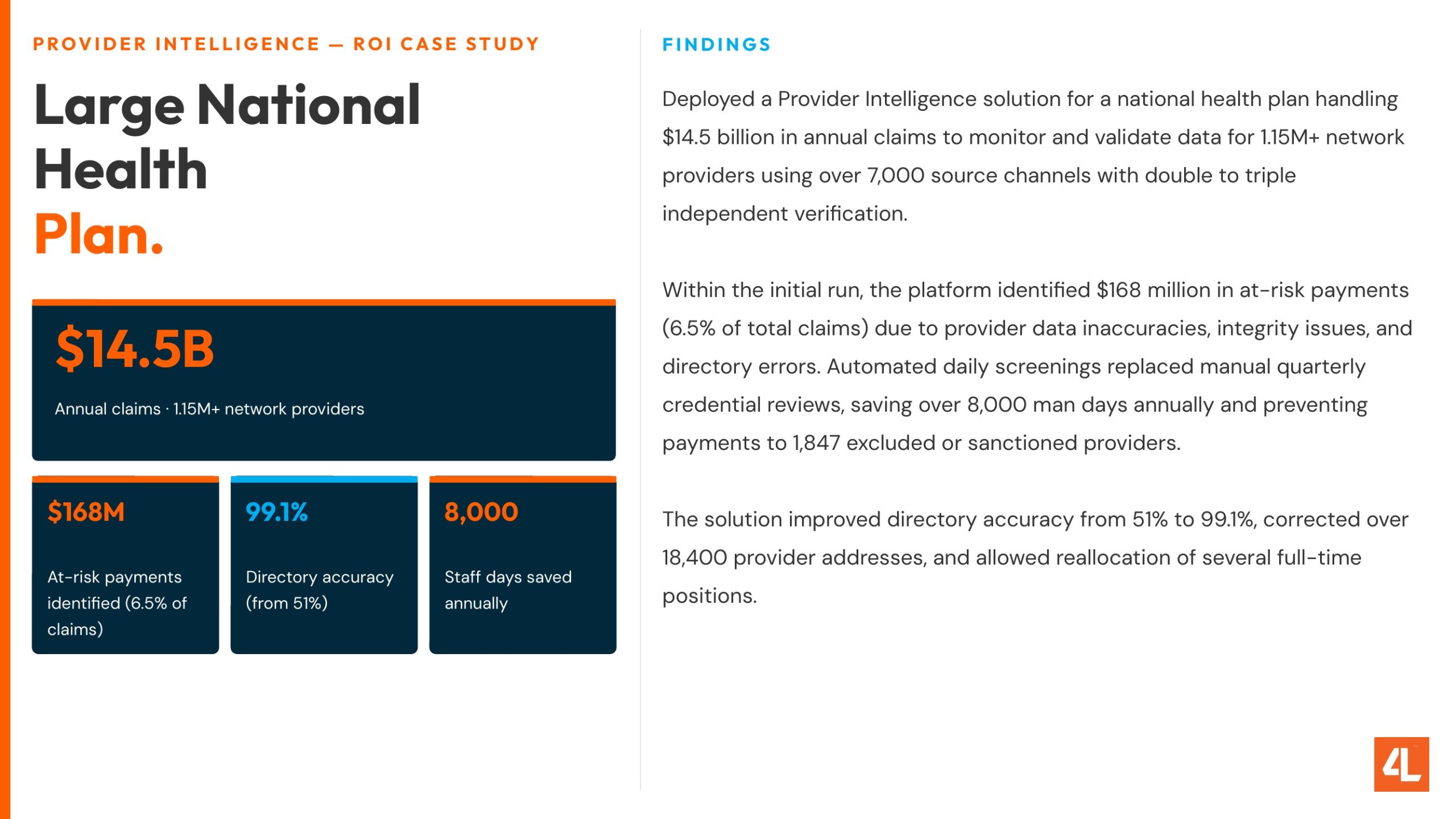 PROVIDER INTELLIGENCE — ROI CASE STUDY

Large National
Health
Plan.

$14.5B

Annual claims · 1.15M+ network providers

$168M

At-risk payments identified (6.5% of claims)

99.1%

Directory accuracy (from 51%)

8,000

Staff days saved annually

FINDINGS

Deployed a Provider Intelligence solution for a national health plan handling $14.5 billion in annual claims to monitor and validate data for 1.15M+ network providers using over 7,000 source channels with double to triple independent verification.

Within the initial run, the platform identified $168 million in at-risk payments (6.5% of total claims) due to provider data inaccuracies, integrity issues, and directory errors. Automated daily screenings replaced manual quarterly credential reviews, saving over 8,000 man days annually and preventing payments to 1,847 excluded or sanctioned providers.

The solution improved directory accuracy from 51% to 99.1%, corrected over 18,400 provider addresses, and allowed reallocation of several full-time positions.

4L